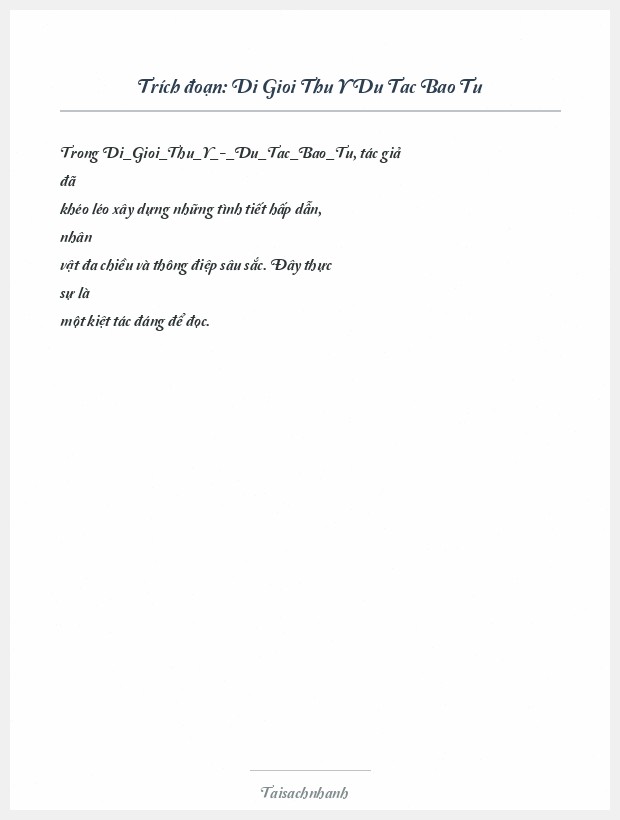 Trích đoạn: Di Gioi Thu Y Du Tac Bao Tu

Trong Di_Gioi_Thu_Y_-_Du_Tac_Bao_Tu, tác giả đã khéo léo xây dựng những tình tiết hấp dẫn, nhân vật đa chiều và thông điệp sâu sắc. Đây thực sự là một kiệt tác đáng để đọc.

Taisachnhanh